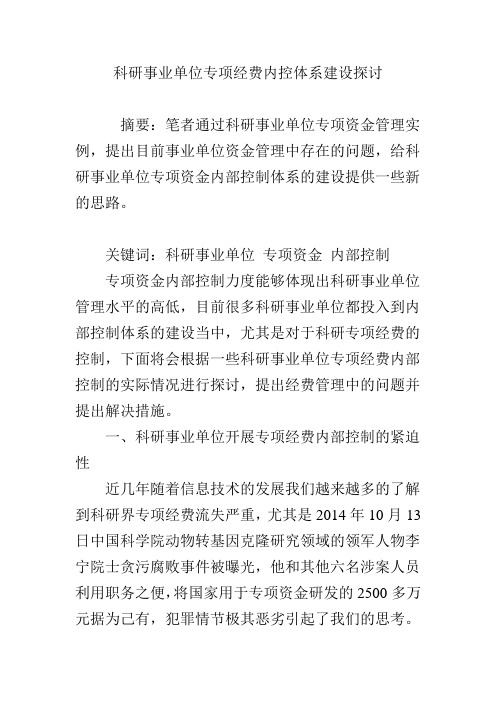 科研事业单位专项经费内控体系建设探讨

摘要：笔者通过科研事业单位专项资金管理实例，提出目前事业单位资金管理中存在的问题，给科研事业单位专项资金内部控制体系的建设提供一些新的思路。

关键词：科研事业单位 专项资金 内部控制

专项资金内部控制力度能够体现出科研事业单位管理水平的高低，目前很多科研事业单位都投入到内部控制体系的建设当中，尤其是对于科研专项经费的控制，下面将会根据一些科研事业单位专项经费内部控制的实际情况进行探讨，提出经费管理中的问题并提出解决措施。

一、科研事业单位开展专项经费内部控制的紧迫性

近几年随着信息技术的发展我们越来越多的了解到科研界专项经费流失严重，尤其是 2014 年 10 月 13 日中国科学院动物转基因克隆研究领域的领军人物李宁院士贪污腐败事件被曝光，他和其他六名涉案人员利用职务之便，将国家用于专项资金研发的 2500 多万元据为己有，犯罪情节极其恶劣引起了我们的思考。